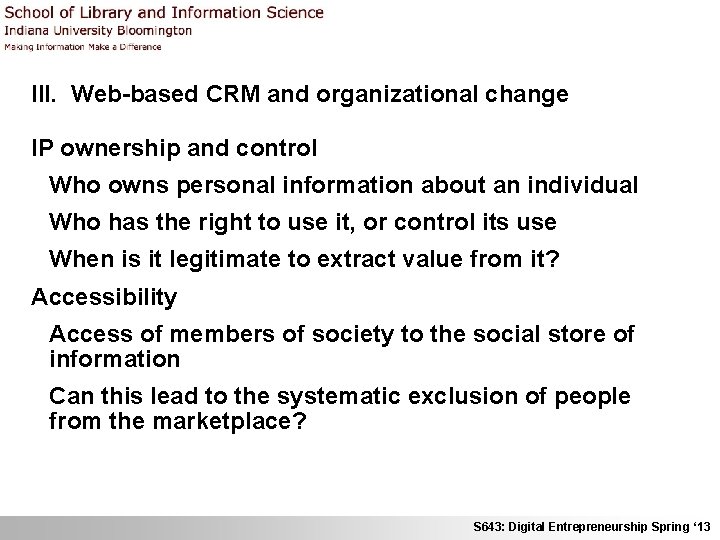 School of Library and Information Science
Indiana University Bloomington
Making Information Make a Difference

III. Web-based CRM and organizational change

IP ownership and control

Who owns personal information about an individual

Who has the right to use it, or control its use

When is it legitimate to extract value from it?

Accessibility

Access of members of society to the social store of information

Can this lead to the systematic exclusion of people from the marketplace?

S643: Digital Entrepreneurship Spring '13